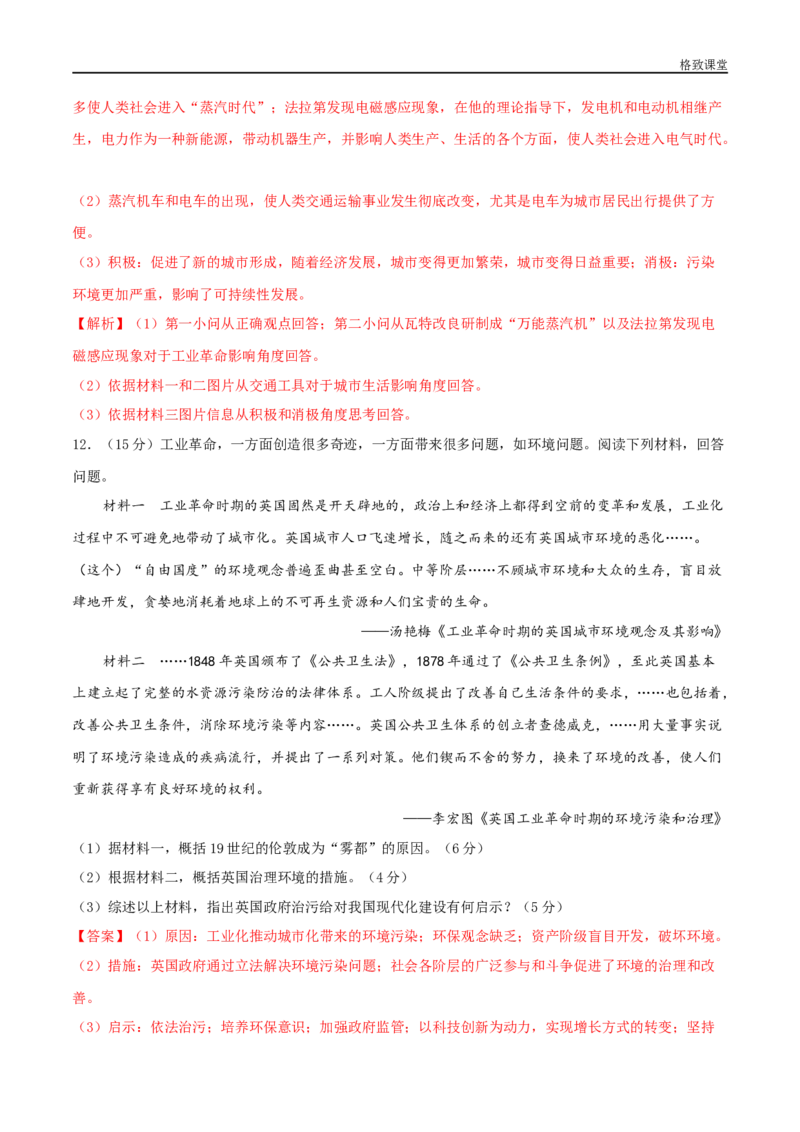 格致课堂

多使人类社会进入“蒸汽时代”；法拉第发现电磁感应现象，在他的理论指导下，发电机和电动机相继产生，电力作为一种新能源，带动机器生产，并影响人类生产、生活的各个方面，使人类社会进入电气时代。

（2）蒸汽机车和电车的出现，使人类交通运输事业发生彻底改变，尤其是电车为城市居民出行提供了方便。

（3）积极：促进了新的城市形成，随着经济发展，城市变得更加繁荣，城市变得日益重要；消极：污染环境更加严重，影响了可持续性发展。

【解析】（1）第一小问从正确观点回答；第二小问从瓦特改良研制成“万能蒸汽机”以及法拉第发现电磁感应现象对于工业革命影响角度回答。

（2）依据材料一和二图片从交通工具对于城市生活影响角度回答。

（3）依据材料三图片信息从积极和消极角度思考回答。

12.（15分）工业革命，一方面创造很多奇迹，一方面带来很多问题，如环境问题。阅读下列材料，回答问题。

材料一 工业革命时期的英国固然是开天辟地的，政治上和经济上都得到空前的变革和发展，工业化过程中不可避免地带动了城市化。英国城市人口飞速增长，随之而来的还有英国城市环境的恶化……。（这个）“自由国度”的环境观念普遍歪曲甚至空白。中等阶层……不顾城市环境和大众的生存，盲目放肆地开发，贪婪地消耗着地球上的不可再生资源和人们宝贵的生命。

——汤艳梅《工业革命时期的英国城市环境观念及其影响》

材料二 ……1848年英国颁布了《公共卫生法》，1878年通过了《公共卫生条例》，至此英国基本上建立起了完整的水资源污染防治的法律体系。工人阶级提出了改善自己生活条件的要求，……也包括着，改善公共卫生条件，消除环境污染等内容……。英国公共卫生体系的创立者查德威克，……用大量事实说明了环境污染造成的疾病流行，并提出了一系列对策。他们锲而不舍的努力，换来了环境的改善，使人们重新获得享有良好环境的权利。

——李宏图《英国工业革命时期的环境污染和治理》

（1）据材料一，概括19世纪的伦敦成为“雾都”的原因。（6分）

（2）根据材料二，概括英国治理环境的措施。（4分）

（3）综述以上材料，指出英国政府治污给对我国现代化建设有何启示？（5分）

【答案】（1）原因：工业化推动城市化带来的环境污染；环保观念缺乏；资产阶级盲目开发，破坏环境。

（2）措施：英国政府通过立法解决环境污染问题；社会各阶层的广泛参与和斗争促进了环境的治理和改善。

（3）启示：依法治污；培养环保意识；加强政府监管；以科技创新为动力，实现增长方式的转变；坚持